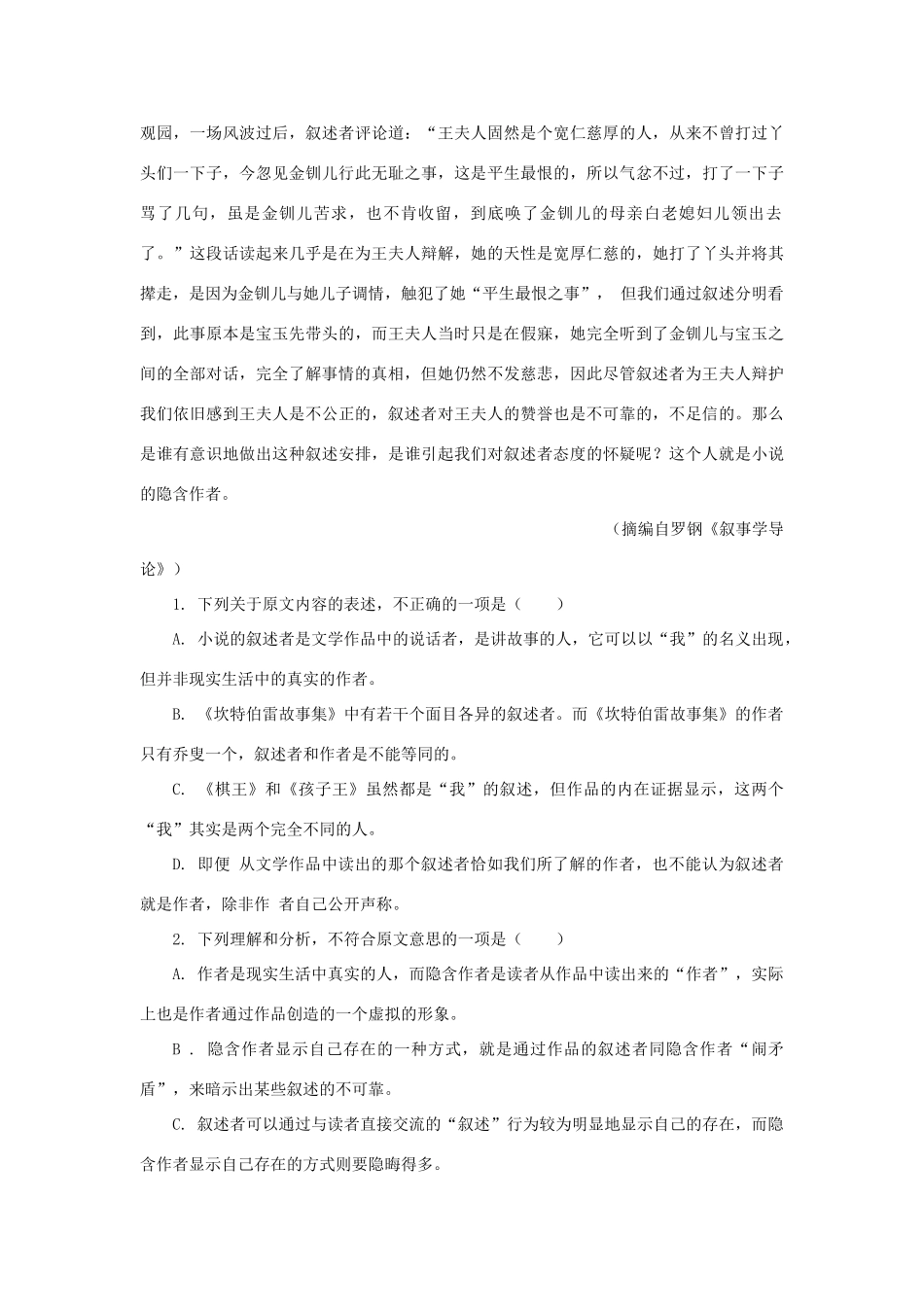 观园，一场风波过后，叙述者评论道：“王夫人固然是个宽仁慈厚的人，从来不曾打过丫头们一下子，今忽见金钏儿行此无耻之事，这是平生最恨的，所以气忿不过，打了一下子骂了几句，虽是金钏儿苦求，也不肯收留，到底唤了金钏儿的母亲白老媳妇儿领出去了。”这段话读起来几乎是在为王夫人辩解，她的天性是宽厚仁慈的，她打了丫头并将其撵走，是因为金钏儿与她儿子调情，触犯了她“平生最恨之事”， 但我们通过叙述分明看到，此事原本是宝玉先带头的，而王夫人当时只是在假寐，她完全听到了金钏儿与宝玉之间的全部对话，完全了解事情的真相，但她仍然不发慈悲，因此尽管叙述者为王夫人辩护我们依旧感到王夫人是不公正的，叙述者对王夫人的赞誉也是不可靠的，不足信的。那么是谁有意识地做出这种叙述安排，是谁引起我们对叙述者态度的怀疑呢？这个人就是小说的隐含作者。

（摘编自罗钢《叙事学导论》）

1. 下列关于原文内容的表述，不正确的一项是（　　）

A. 小说的叙述者是文学作品中的说话者，是讲故事的人，它可以以“我”的名义出现，但并非现实生活中的真实的作者。

B. 《坎特伯雷故事集》中有若干个面目各异的叙述者。而《坎特伯雷故事集》的作者只有乔叟一个，叙述者和作者是不能等同的。

C. 《棋王》和《孩子王》虽然都是“我”的叙述，但作品的内在证据显示，这两个“我”其实是两个完全不同的人。

D. 即便 从文学作品中读出的那个叙述者恰如我们所了解的作者，也不能认为叙述者就是作者，除非作 者自己公开声称。

2. 下列理解和分析，不符合原文意思的一项是（　　）

A. 作者是现实生活中真实的人，而隐含作者是读者从作品中读出来的“作者”，实际上也是作者通过作品创造的一个虚拟的形象。

B . 隐含作者显示自己存在的一种方式，就是通过作品的叙述者同隐含作者“闹矛盾”，来暗示出某些叙述的不可靠。

C. 叙述者可以通过与读者直接交流的“叙述”行为较为明显地显示自己的存在，而隐含作者显示自己存在的方式则要隐晦得多。